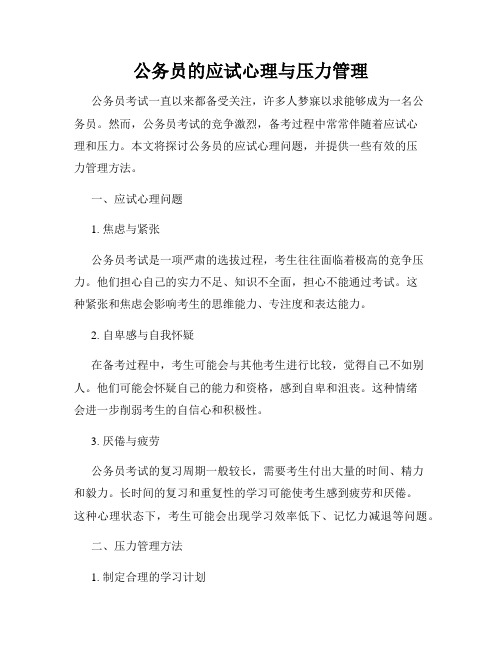 公务员的应试心理与压力管理

公务员考试一直以来都备受关注，许多人梦寐以求能够成为一名公务员。然而，公务员考试的竞争激烈，备考过程中常常伴随着应试心理和压力。本文将探讨公务员的应试心理问题，并提供一些有效的压力管理方法。

一、应试心理问题

1. 焦虑与紧张

公务员考试是一项严肃的选拔过程，考生往往面临着极高的竞争压力。他们担心自己的实力不足、知识不全面，担心不能通过考试。这种紧张和焦虑会影响考生的思维能力、专注度和表达能力。

2. 自卑感与自我怀疑

在备考过程中，考生可能会与其他考生进行比较，觉得自己不如别人。他们可能会怀疑自己的能力和资格，感到自卑和沮丧。这种情绪会进一步削弱考生的自信心和积极性。

3. 厌倦与疲劳

公务员考试的复习周期一般较长，需要考生付出大量的时间、精力和毅力。长时间的复习和重复性的学习可能使考生感到疲劳和厌倦。这种心理状态下，考生可能会出现学习效率低下、记忆力减退等问题。

二、压力管理方法

1. 制定合理的学习计划